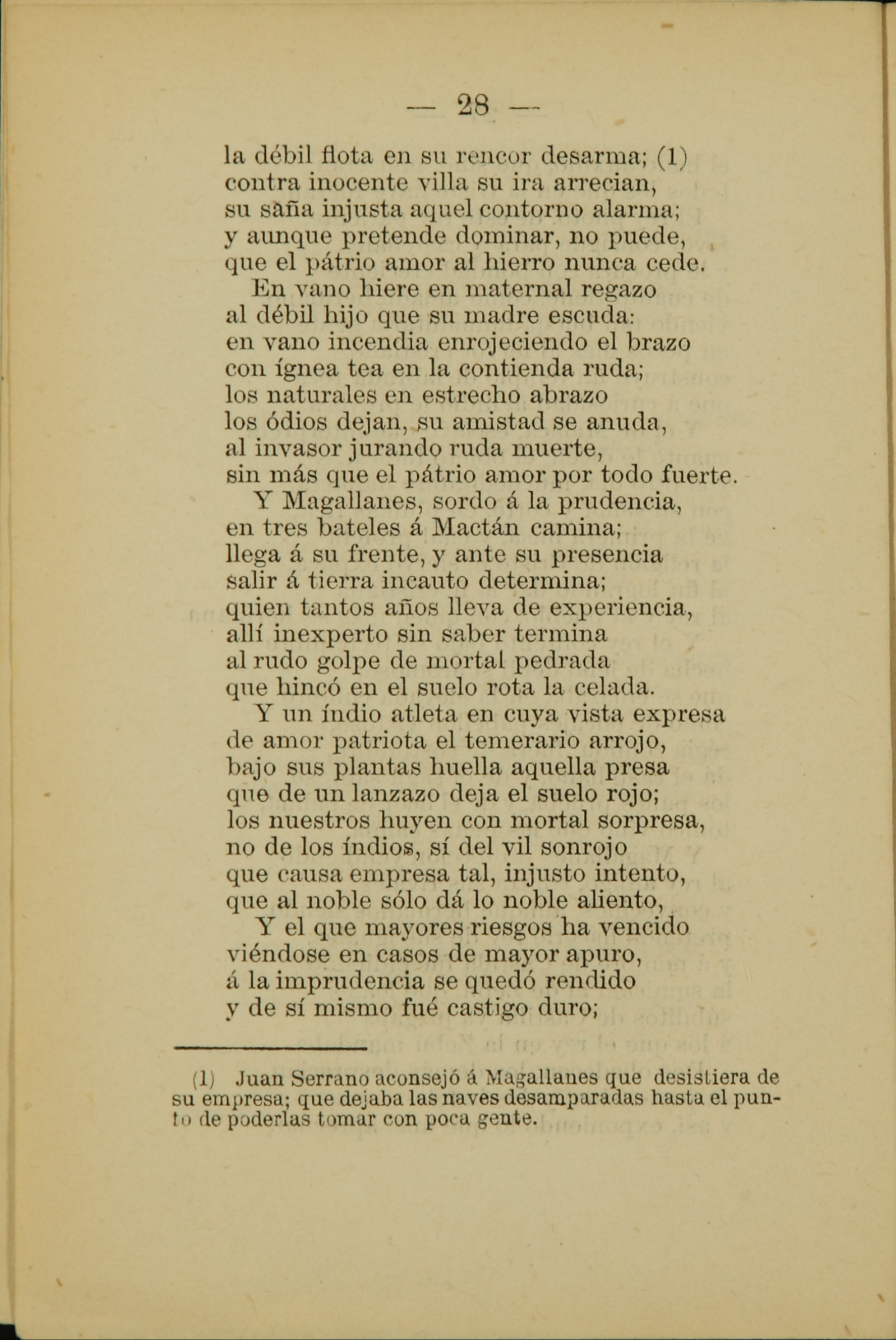 — 28 —

la débil flota en su rencor desarma; (1)
contra inocente villa su ira arrecian,
su saña injusta aquel contorno alarma;
y aunque pretende dominar, no puede,
que el pátrio amor al hierro nunca cede.
En vano hiere en maternal regazo
al débil hijo que su madre escuda:
en vano incendia enrojeciendo el brazo
con ígnea tea en la contienda ruda;
los naturales en estrecho abrazo
los ódios dejan, su amistad se anuda,
al invasor jurando ruda muerte,
sin más que el pátrio amor por todo fuerte.
Y Magallanes, sordo á la prudencia,
en tres bateles á Mactán camina;
llega á su frente, y ante su presencia
salir á tierra incauto determina;
quien tantos años lleva de experiencia,
allí inexperto sin saber termina
al rudo golpe de mortal pedrada
que hincó en el suelo rota la celada.
Y un índio atleta en cuya vista expresa
de amor patriota el temerario arrojo,
bajo sus plantas huella aquella presa
que de un lanzazo deja el suelo rojo;
los nuestros huyen con mortal sorpresa,
no de los índios, sí del vil sonrojo
que causa empresa tal, injusto intento,
que al noble sólo dá lo noble aliento,
Y el que mayores riesgos ha vencido
viéndose en casos de mayor apuro,
á la imprudencia se quedó rendido
y de sí mismo fué castigo duro;

(1) Juan Serrano aconsejó á Magallanes que desistiera de su empresa; que dejaba las naves desamparadas hasta el punto de poderlas tomar con poca gente.